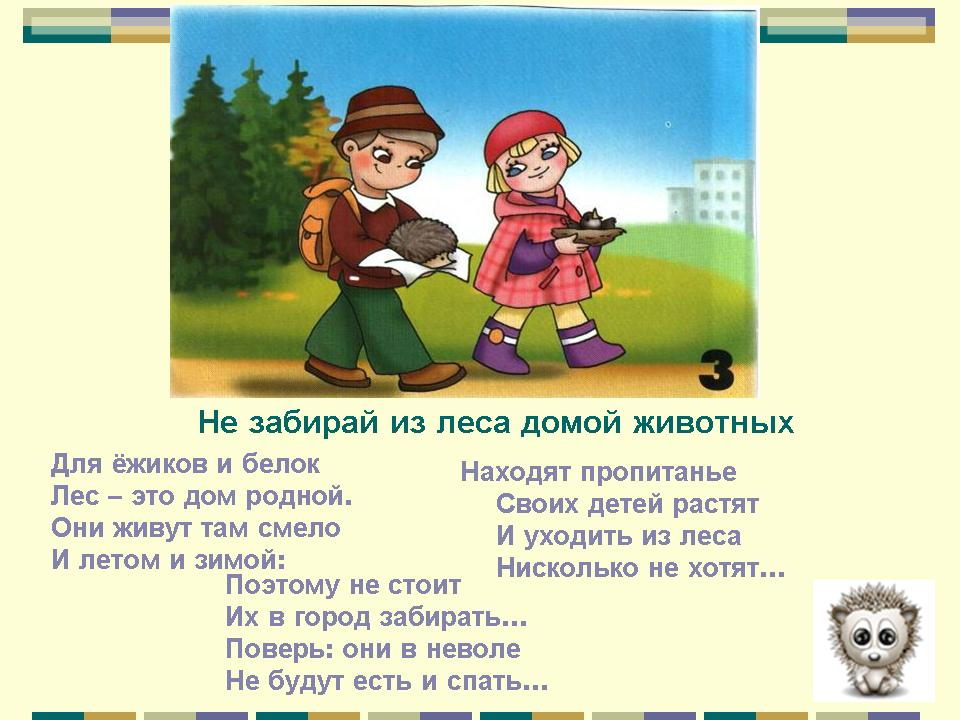 3

Не забирай из леса домой животных

Для ёжиков и белок
Лес – это дом родной.
Они живут там смело
И летом и зимой:

Находят пропитанье
Своих детей растят
И уходить из леса
Нисколько не хотят…

Поэтому не стоит
Их в город забирать…
Поверь: они в неволе
Не будут есть и спать…